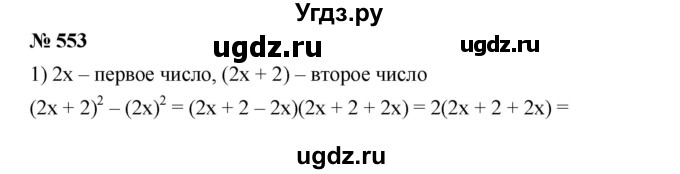 Угдз.ру

№ 553

ugdz.ru

ugdz.ru

1) 2x – первое число, (2x + 2) – второе число

$(2x + 2)^2 - (2x)^2 = (2x + 2 - 2x)(2x + 2 + 2x) = 2(2x + 2 + 2x) =$

ugdz.ru